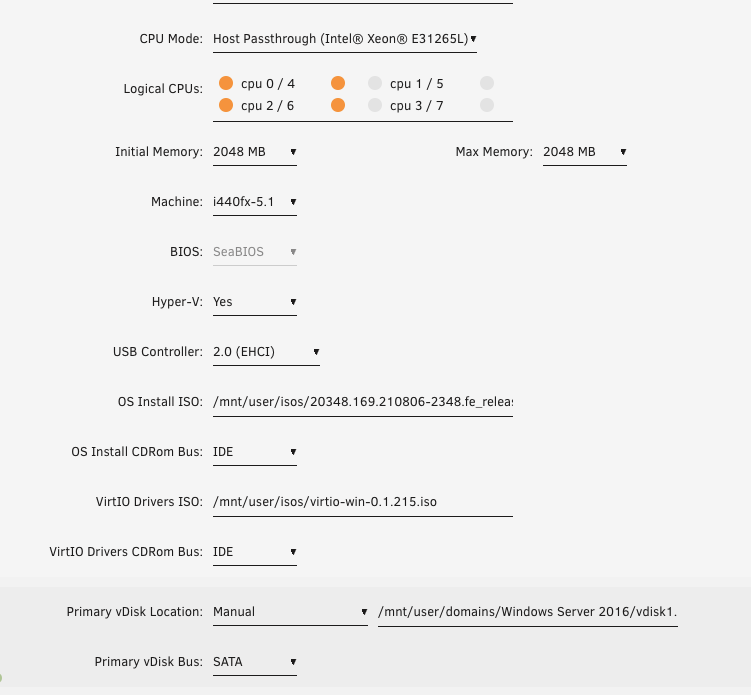 CPU Mode: Host Passthrough (Intel® Xeon® E31265L)

Logical CPUs: cpu 0 / 4 cpu 1 / 5
cpu 2 / 6 cpu 3 / 7

Initial Memory: 2048 MB

Max Memory: 2048 MB

Machine: i440fx-5.1

BIOS: SeaBIOS

Hyper-V: Yes

USB Controller: 2.0 (EHCI)

OS Install ISO: /mnt/user/isos/20348.169.210806-2348.fe_releas

OS Install CDRom Bus: IDE

VirtIO Drivers ISO: /mnt/user/isos/virtio-win-0.1.215.iso

VirtIO Drivers CDRom Bus: IDE

Primary vDisk Location: Manual /mnt/user/domains/Windows Server 2016/vdisk1.

Primary vDisk Bus: SATA